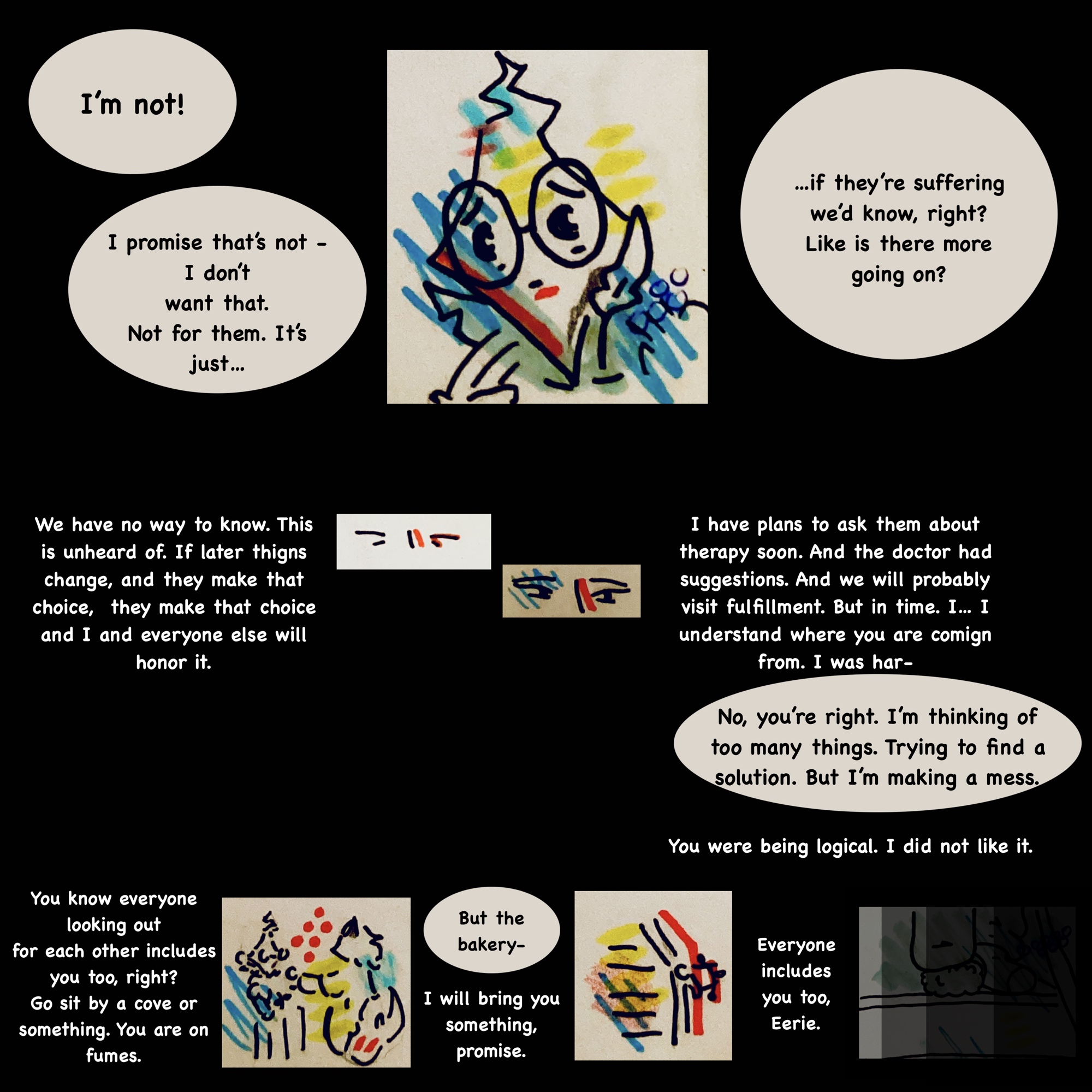 I'm not!

I promise that's not - I don't want that. Not for them. It's just...

...if they're suffering we'd know, right? Like is there more going on?

We have no way to know. This is unheard of. If later thigns change, and they make that choice, they make that choice and I and everyone else will honor it.

I have plans to ask them about therapy soon. And the doctor had suggestions. And we will probably visit fulfillment. But in time. I... I understand where you are comign from. I was har-

No, you're right. I'm thinking of too many things. Trying to find a solution. But I'm making a mess.

You were being logical. I did not like it.

You know everyone looking out for each other includes you too, right? Go sit by a cove or something. You are on fumes.

But the bakery-

I will bring you something, promise.

Everyone includes you too, Eerie.